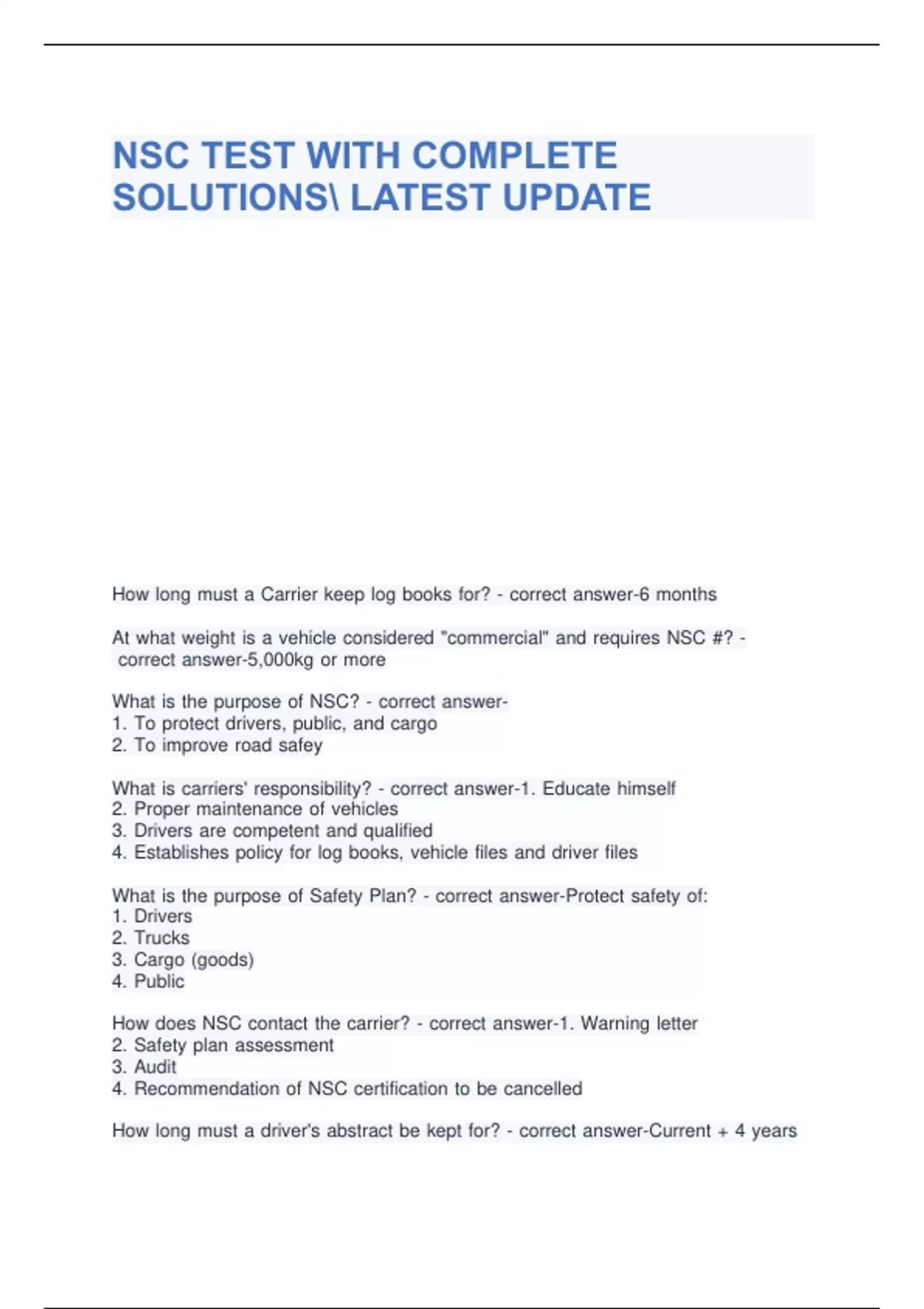 NSC TEST WITH COMPLETE SOLUTIONS\ LATEST UPDATE

How long must a Carrier keep log books for? - correct answer-6 months

At what weight is a vehicle considered "commercial" and requires NSC #? - correct answer-5,000kg or more

What is the purpose of NSC? - correct answer-
1. To protect drivers, public, and cargo
2. To improve road safey

What is carriers' responsibility? - correct answer-1. Educate himself
2. Proper maintenance of vehicles
3. Drivers are competent and qualified
4. Establishes policy for log books, vehicle files and driver files

What is the purpose of Safety Plan? - correct answer-Protect safety of:
1. Drivers
2. Trucks
3. Cargo (goods)
4. Public

How does NSC contact the carrier? - correct answer-1. Warning letter
2. Safety plan assessment
3. Audit
4. Recommendation of NSC certification to be cancelled

How long must a driver's abstract be kept for? - correct answer-Current + 4 years